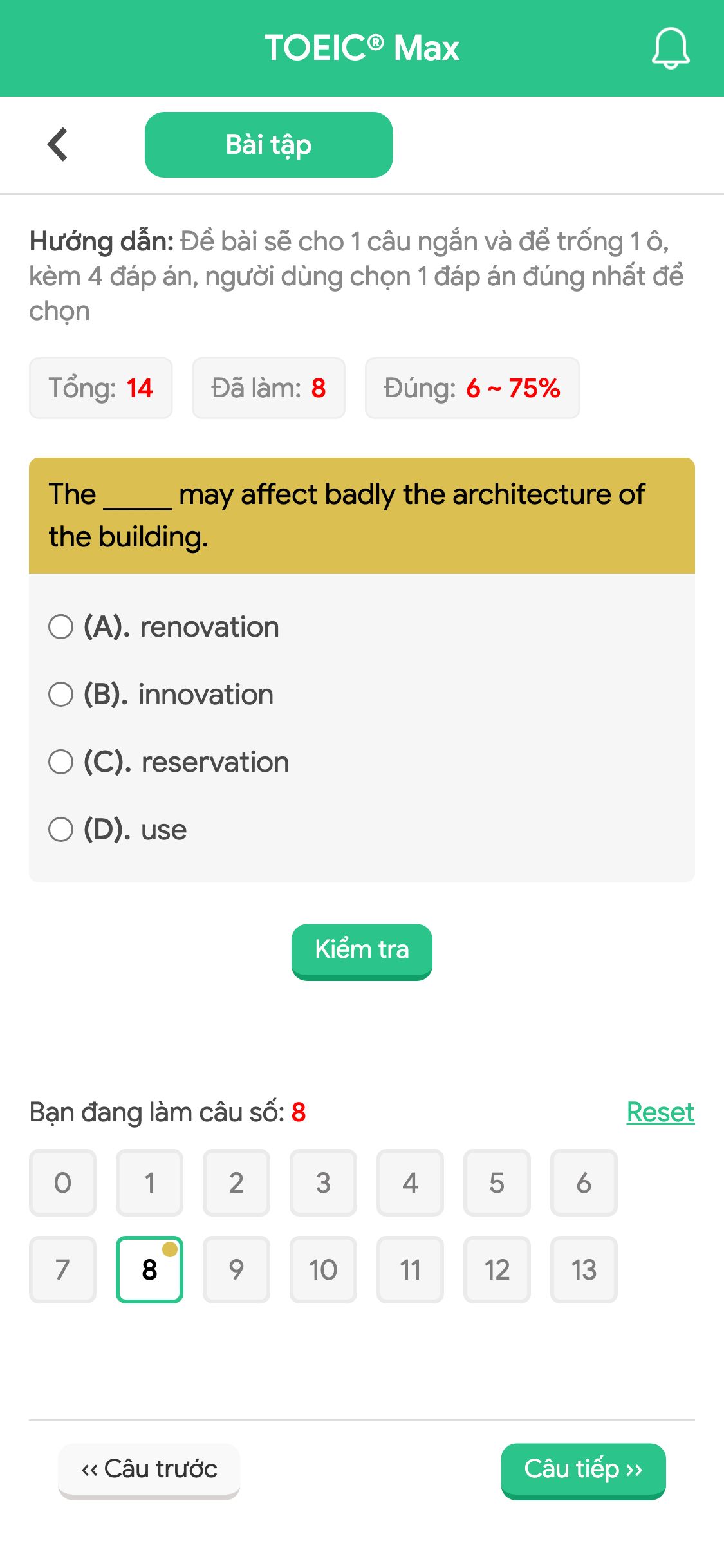 TOEIC® Max

Bài tập

Hướng dẫn: Đề bài sẽ cho 1 câu ngắn và để trống 1 ô, kèm 4 đáp án, người dùng chọn 1 đáp án đúng nhất để chọn

Tổng: 14 Đã làm: 8 Đúng: 6 ~ 75%

The _____ may affect badly the architecture of the building.

(A). renovation

(B). innovation

(C). reservation

(D). use

Kiểm tra

Bạn đang làm câu số: 8 Reset

0 1 2 3 4 5 6
7 8 9 10 11 12 13

‹‹ Câu trước Câu tiếp ››